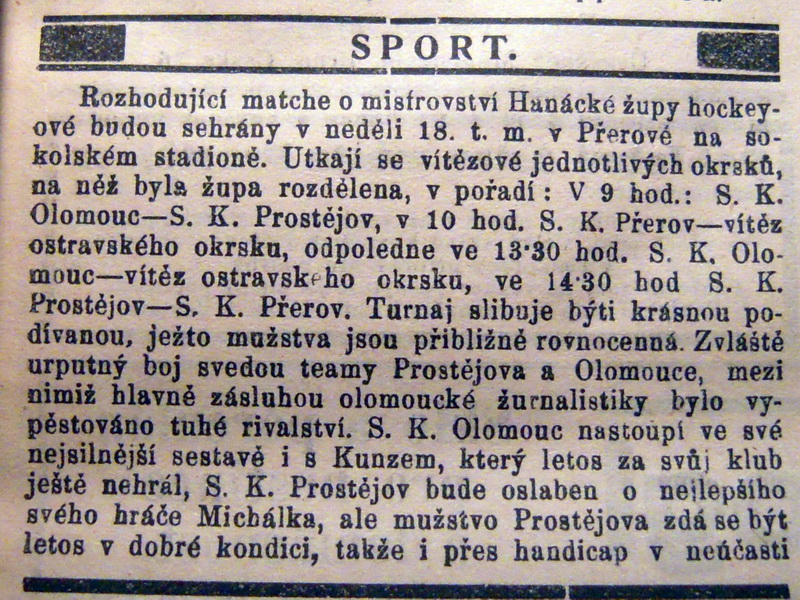 SPORT.

Rozhodující matche o mistrovství Hanácké župy hockeyové budou sehrány v neděli 18. t. m. v Přerově na sokolském stadioně. Utkají se vítězové jednotlivých okrsků, na něž byla župa rozdělena, v pořadí: V 9 hod.: S. K. Olomouc—S. K. Prostějov, v 10 hod. S. K. Přerov—vítěz ostravského okrsku, odpoledne ve 13·30 hod. S. K. Olomouc—vítěz ostravského okrsku, ve 14·30 hod S. K. Prostějov—S. K. Přerov. Turnaj slibuje býti krásnou podívanou, ježto mužstva jsou přibližně rovnocenná. Zvláště urputný boj svedou teamy Prostějova a Olomouce, mezi nimiž hlavně zásluhou olomoucké žurnalistiky bylo vypěstováno tuhé rivalství. S. K. Olomouc nastoupí ve své nejsilnější sestavě i s Kunzem, který letos za svůj klub ještě nehrál, S. K. Prostějov bude oslaben o nejlepšího svého hráče Michálka, ale mužstvo Prostějova zdá se být letos v dobré kondici, takže i přes handicap v neúčasti